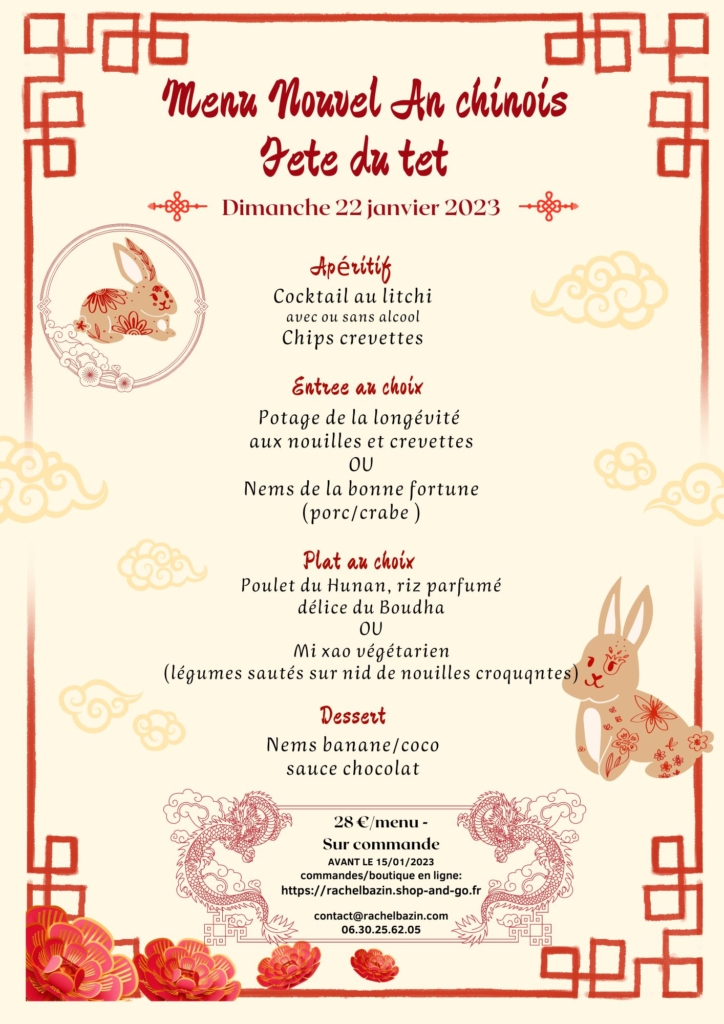 Menu Nouvel An chinois
Fete du tet

Dimanche 22 janvier 2023

Apéritif
Cocktail au litchi
avec ou sans alcool
Chips crevettes

Entree au choix
Potage de la longévité
aux nouilles et crevettes
OU
Nems de la bonne fortune
(porc/crabe )

Plat au choix
Poulet du Hunan, riz parfumé
délice du Boudha
OU
Mi xao végétarien
(légumes sautés sur nid de nouilles croquqntes)

Dessert
Nems banane/coco
sauce chocolat

28 €/menu -
Sur commande
AVANT LE 15/01/2023
commandes/boutique en ligne:
https://rachelbazin.shop-and-go.fr

contact@rachelbazin.com
06.30.25.62.05